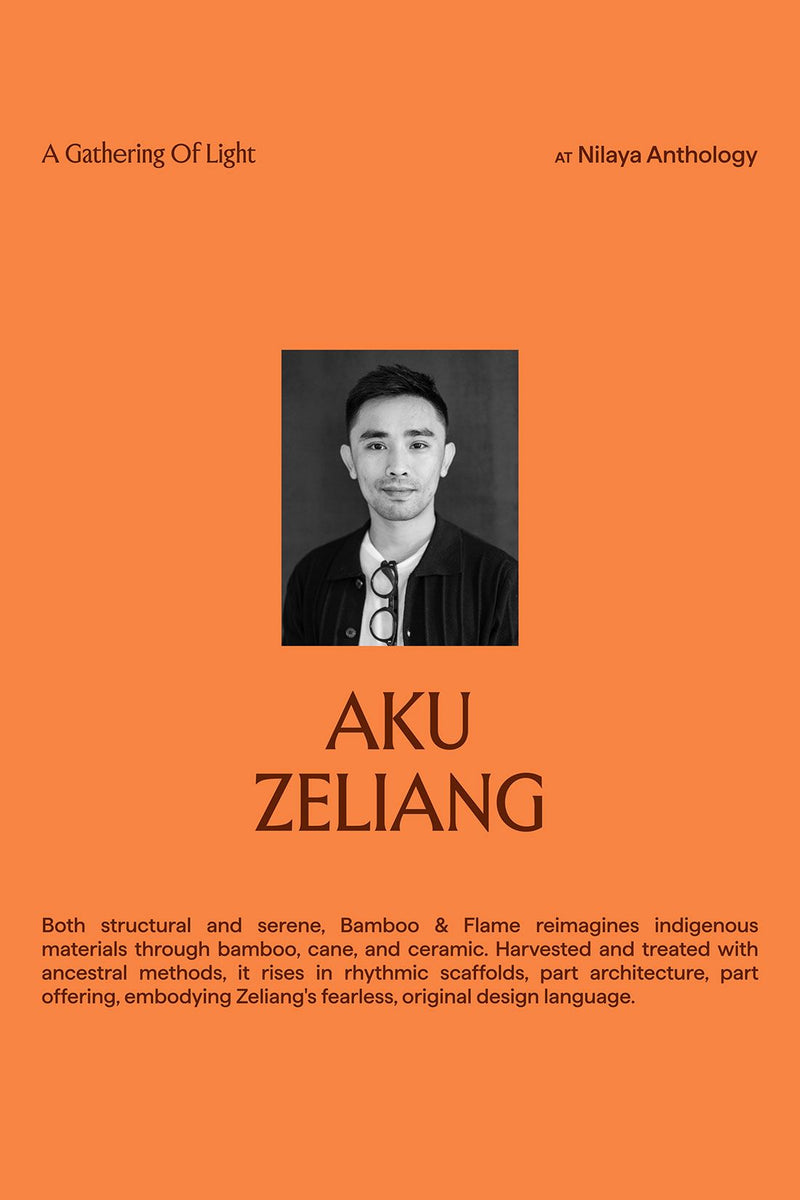 A Gathering Of Light

AT Nilaya Anthology

AKU ZELIANG

Both structural and serene, Bamboo & Flame reimagines indigenous materials through bamboo, cane, and ceramic. Harvested and treated with ancestral methods, it rises in rhythmic scaffolds, part architecture, part offering, embodying Zeliang's fearless, original design language.